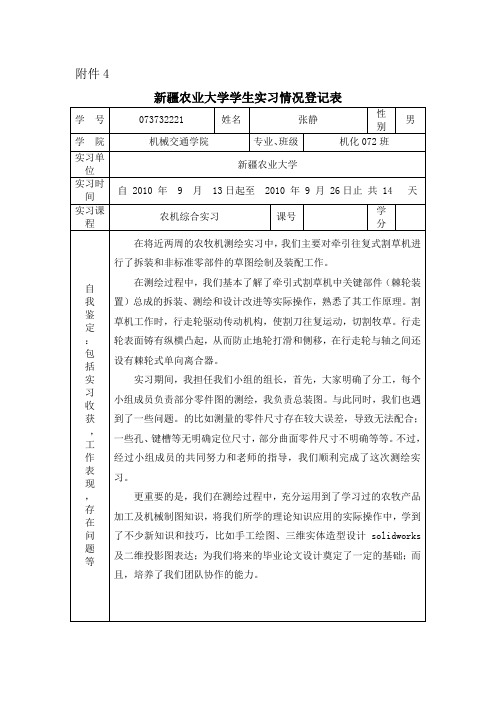 附件 4

新疆农业大学学生实习情况登记表

| 学　号 | 073732221 | 姓名 | 张静 | 性别 | 男 |
|---|---|---|---|---|---|
| 学　院 | 机械交通学院 | 专业、班级 | 机化 072 班 | | |
| 实习单位 | 新疆农业大学 | | | | |
| 实习时间 | 自 2010 年 9 月 13 日起至 2010 年 9 月 26 日止 共 14 天 | | | | |
| 实习课程 | 农机综合实习 | 课号 | | 学分 | |

自我鉴定：包括实习收获，工作表现，存在问题等

在将近两周的农牧机测绘实习中，我们主要对牵引往复式割草机进行了拆装和非标准零部件的草图绘制及装配工作。

在测绘过程中，我们基本了解了牵引式割草机中关键部件（棘轮装置）总成的拆装、测绘和设计改进等实际操作，熟悉了其工作原理。割草机工作时，行走轮驱动传动机构，使割刀往复运动，切割牧草。行走轮表面铸有纵横凸起，从而防止地轮打滑和侧移，在行走轮与轴之间还设有棘轮式单向离合器。

实习期间，我担任我们小组的组长，首先，大家明确了分工，每个小组成员负责部分零件图的测绘，我负责总装图。与此同时，我们也遇到了一些问题。的比如测量的零件尺寸存在较大误差，导致无法配合；一些孔、键槽等无明确定位尺寸，部分曲面零件尺寸不明确等等。不过，经过小组成员的共同努力和老师的指导，我们顺利完成了这次测绘实习。

更重要的是，我们在测绘过程中，充分运用到了学习过的农牧产品加工及机械制图知识，将我们所学的理论知识应用的实际操作中，学到了不少新知识和技巧，比如手工绘图、三维实体造型设计 solidworks 及二维投影图表达；为我们将来的毕业论文设计奠定了一定的基础；而且，培养了我们团队协作的能力。